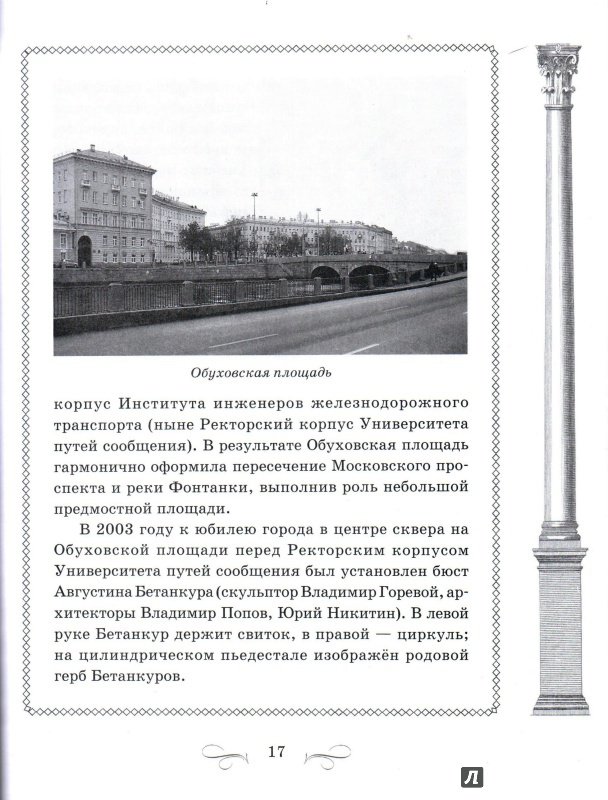 Обуховская площадь

корпус Института инженеров железнодорожного транспорта (ныне Ректорский корпус Университета путей сообщения). В результате Обуховская площадь гармонично оформила пересечение Московского проспекта и реки Фонтанки, выполнив роль небольшой предмостной площади.

В 2003 году к юбилею города в центре сквера на Обуховской площади перед Ректорским корпусом Университета путей сообщения был установлен бюст Августина Бетанкура (скульптор Владимир Горевой, архитекторы Владимир Попов, Юрий Никитин). В левой руке Бетанкур держит свиток, в правой — циркуль; на цилиндрическом пьедестале изображён родовой герб Бетанкуров.

17

Л